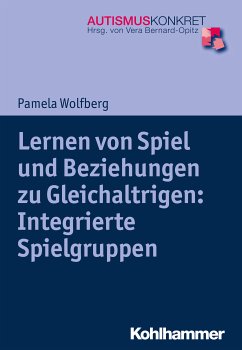 AUTISMUSKONKRET
Hrsg. von Vera Bernard-Opitz

Pamela Wolfberg

Lernen von Spiel und Beziehungen zu Gleichaltrigen: Integrierte Spielgruppen

Kohlhammer